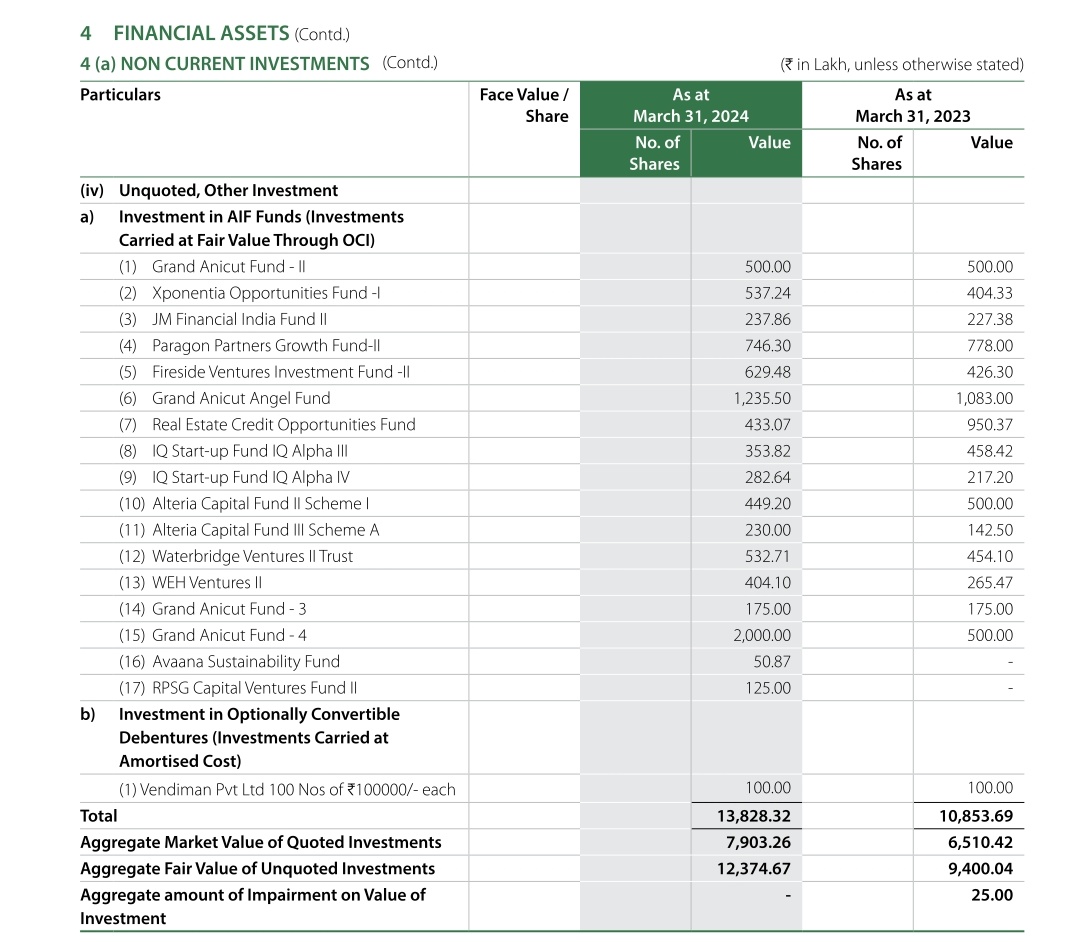 4 FINANCIAL ASSETS (Contd.)

4 (a) NON CURRENT INVESTMENTS (Contd.)

(₹ in Lakh, unless otherwise stated)

| Particulars | Face Value / Share | As at March 31, 2024 No. of Shares | As at March 31, 2024 Value | As at March 31, 2023 No. of Shares | As at March 31, 2023 Value |
|---|---|---|---|---|---|
| (iv) Unquoted, Other Investment | | | | | |
| a) Investment in AIF Funds (Investments Carried at Fair Value Through OCI) | | | | | |
| (1) Grand Anicut Fund - II | | | 500.00 | | 500.00 |
| (2) Xponentia Opportunities Fund -I | | | 537.24 | | 404.33 |
| (3) JM Financial India Fund II | | | 237.86 | | 227.38 |
| (4) Paragon Partners Growth Fund-II | | | 746.30 | | 778.00 |
| (5) Fireside Ventures Investment Fund -II | | | 629.48 | | 426.30 |
| (6) Grand Anicut Angel Fund | | | 1,235.50 | | 1,083.00 |
| (7) Real Estate Credit Opportunities Fund | | | 433.07 | | 950.37 |
| (8) IQ Start-up Fund IQ Alpha III | | | 353.82 | | 458.42 |
| (9) IQ Start-up Fund IQ Alpha IV | | | 282.64 | | 217.20 |
| (10) Alteria Capital Fund II Scheme I | | | 449.20 | | 500.00 |
| (11) Alteria Capital Fund III Scheme A | | | 230.00 | | 142.50 |
| (12) Waterbridge Ventures II Trust | | | 532.71 | | 454.10 |
| (13) WEH Ventures II | | | 404.10 | | 265.47 |
| (14) Grand Anicut Fund - 3 | | | 175.00 | | 175.00 |
| (15) Grand Anicut Fund - 4 | | | 2,000.00 | | 500.00 |
| (16) Avaana Sustainability Fund | | | 50.87 | | - |
| (17) RPSG Capital Ventures Fund II | | | 125.00 | | - |
| b) Investment in Optionally Convertible Debentures (Investments Carried at Amortised Cost) | | | | | |
| (1) Vendiman Pvt Ltd 100 Nos of ₹100000/- each | | | 100.00 | | 100.00 |
| Total | | | 13,828.32 | | 10,853.69 |
| Aggregate Market Value of Quoted Investments | | | 7,903.26 | | 6,510.42 |
| Aggregate Fair Value of Unquoted Investments | | | 12,374.67 | | 9,400.04 |
| Aggregate amount of Impairment on Value of Investment | | | - | | 25.00 |